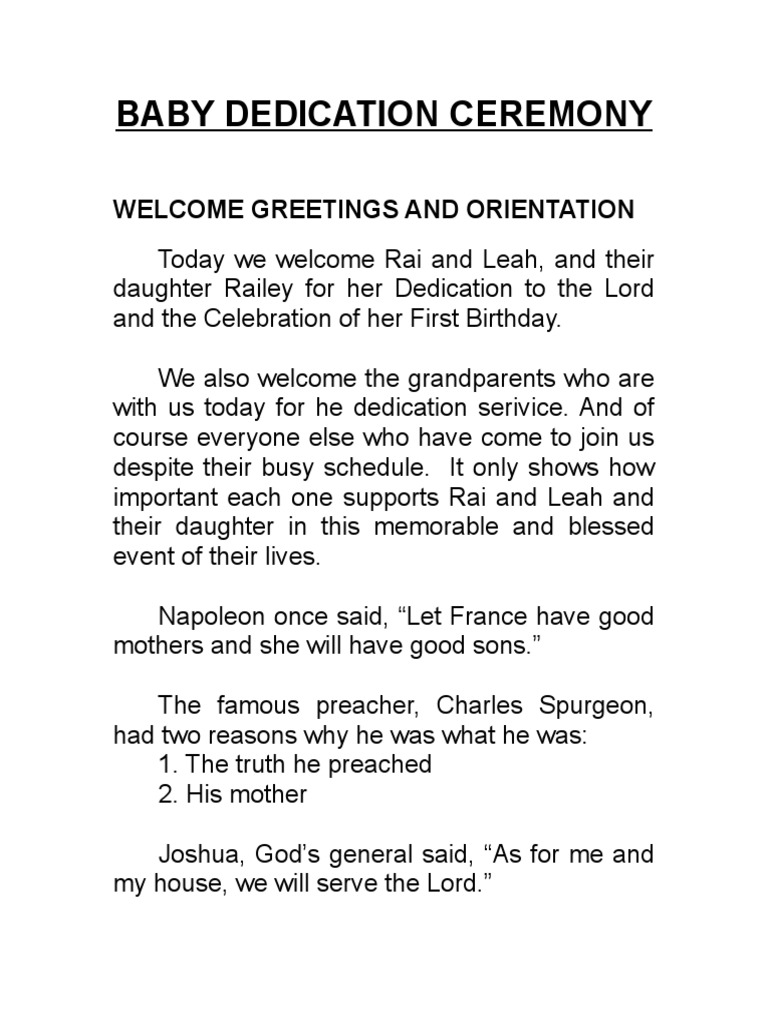 BABY DEDICATION CEREMONY

WELCOME GREETINGS AND ORIENTATION

Today we welcome Rai and Leah, and their daughter Railey for her Dedication to the Lord and the Celebration of her First Birthday.

We also welcome the grandparents who are with us today for he dedication serivice. And of course everyone else who have come to join us despite their busy schedule. It only shows how important each one supports Rai and Leah and their daughter in this memorable and blessed event of their lives.

Napoleon once said, “Let France have good mothers and she will have good sons.”

The famous preacher, Charles Spurgeon, had two reasons why he was what he was:
1. The truth he preached
2. His mother

Joshua, God’s general said, “As for me and my house, we will serve the Lord.”